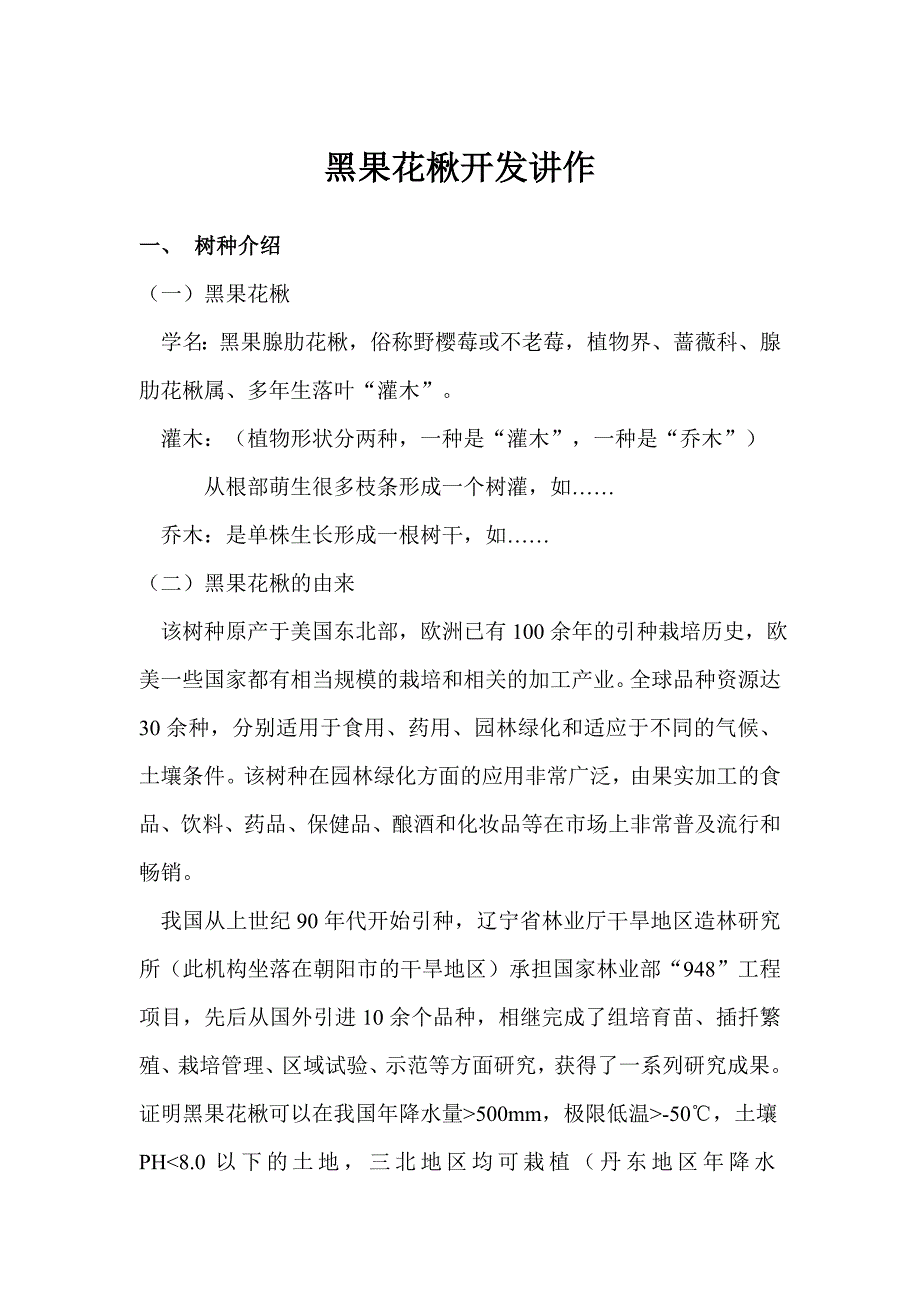 黑果花楸开发讲作

一、 树种介绍

（一）黑果花楸

学名：黑果腺肋花楸，俗称野樱莓或不老莓，植物界、蔷薇科、腺肋花楸属、多年生落叶“灌木”。

灌木：（植物形状分两种，一种是“灌木”，一种是“乔木”）

从根部萌生很多枝条形成一个树灌，如……

乔木：是单株生长形成一根树干，如……

（二）黑果花楸的由来

该树种原产于美国东北部，欧洲已有100余年的引种栽培历史，欧美一些国家都有相当规模的栽培和相关的加工产业。全球品种资源达30余种，分别适用于食用、药用、园林绿化和适应于不同的气候、土壤条件。该树种在园林绿化方面的应用非常广泛，由果实加工的食品、饮料、药品、保健品、酿酒和化妆品等在市场上非常普及流行和畅销。

我国从上世纪90年代开始引种，辽宁省林业厅干旱地区造林研究所（此机构坐落在朝阳市的干旱地区）承担国家林业部“948”工程项目，先后从国外引进10余个品种，相继完成了组培育苗、插扦繁殖、栽培管理、区域试验、示范等方面研究，获得了一系列研究成果。证明黑果花楸可以在我国年降水量>500mm，极限低温>-50℃，土壤PH<8.0以下的土地，三北地区均可栽植（丹东地区年降水